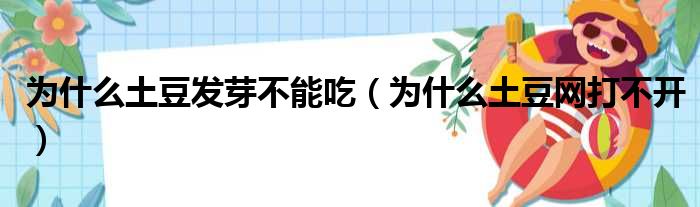 为什么土豆发芽不能吃（为什么土豆网打不开）